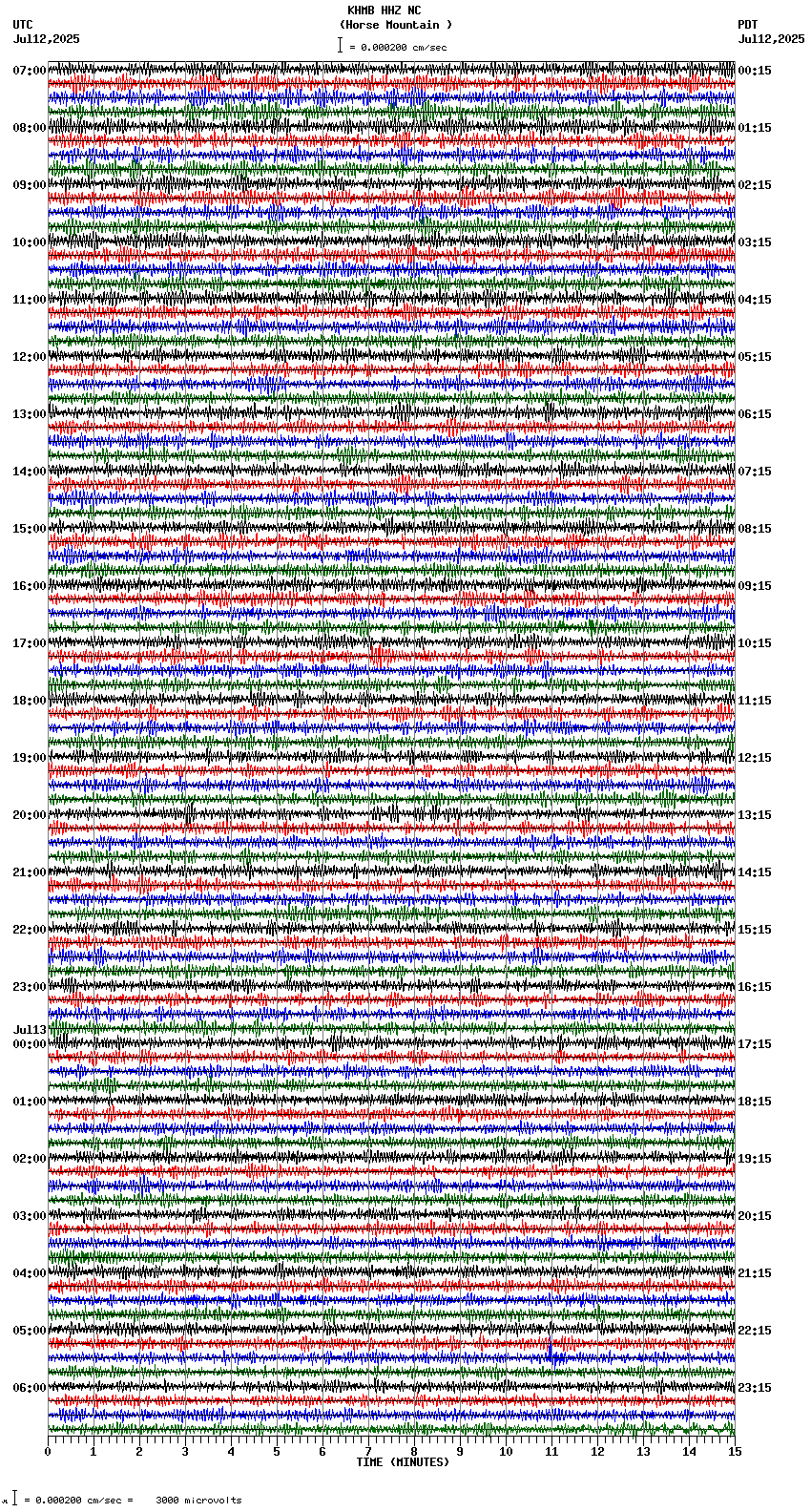 KHMB HHZ NC
(Horse Mountain )
= 0.000200 cm/sec

UTC
Jul12,2025

PDT
Jul12,2025

07:00
08:00
09:00
10:00
11:00
12:00
13:00
14:00
15:00
16:00
17:00
18:00
19:00
20:00
21:00
22:00
23:00
Jul13
00:00
01:00
02:00
03:00
04:00
05:00
06:00

00:15
01:15
02:15
03:15
04:15
05:15
06:15
07:15
08:15
09:15
10:15
11:15
12:15
13:15
14:15
15:15
16:15
17:15
18:15
19:15
20:15
21:15
22:15
23:15

0 1 2 3 4 5 6 7 8 9 10 11 12 13 14 15
TIME (MINUTES)

= 0.000200 cm/sec = 3000 microvolts